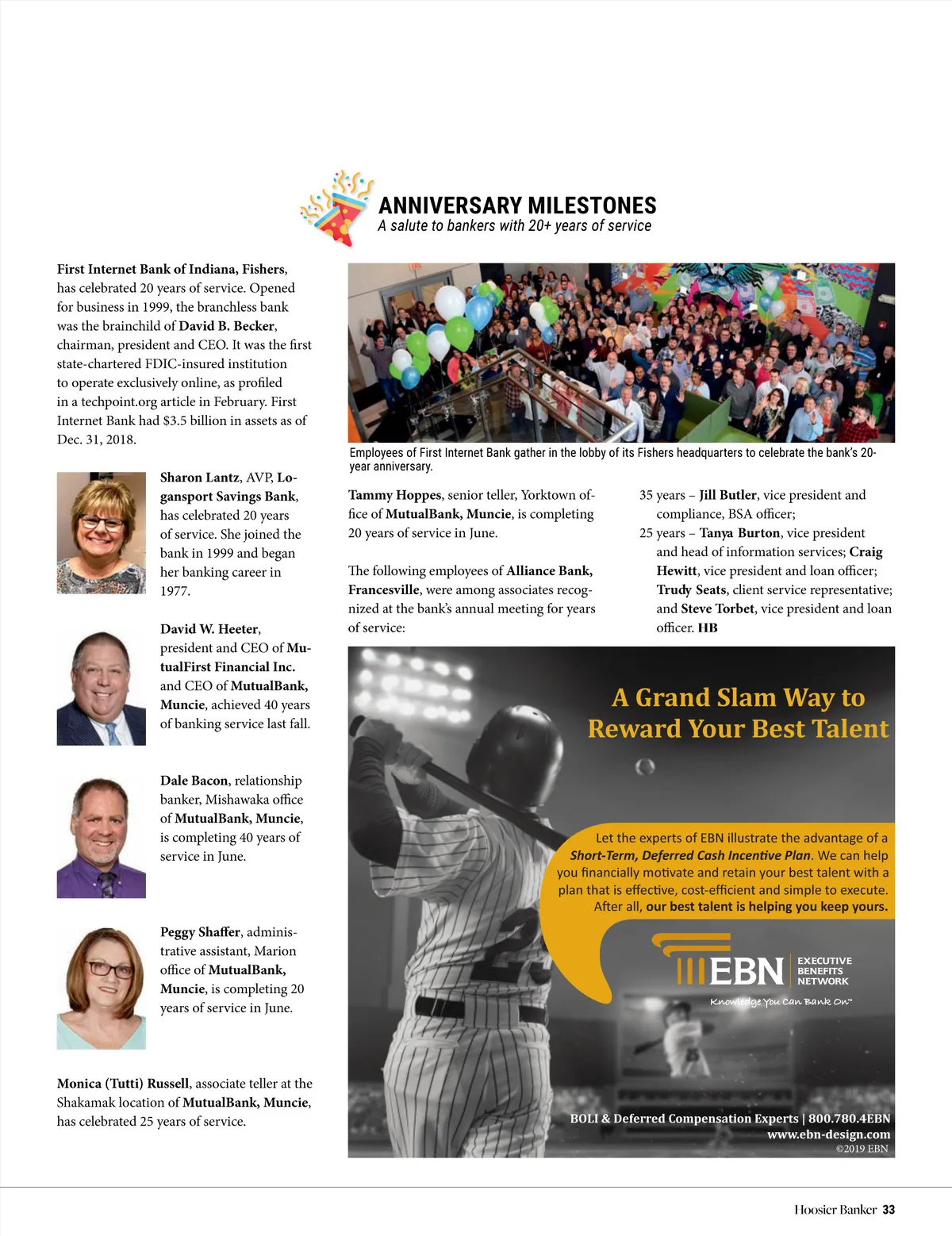 ANNIVERSARY MILESTONES
A salute to bankers with 20+ years of service

First Internet Bank of Indiana, Fishers, has celebrated 20 years of service. Opened for business in 1999, the branchless bank was the brainchild of David B. Becker, chairman, president and CEO. It was the first state-chartered FDIC-insured institution to operate exclusively online, as profiled in a techpoint.org article in February. First Internet Bank had $3.5 billion in assets as of Dec. 31, 2018.

Sharon Lantz, AVP, Logansport Savings Bank, has celebrated 20 years of service. She joined the bank in 1999 and began her banking career in 1977.

David W. Heeter, president and CEO of MutualFirst Financial Inc. and CEO of MutualBank, Muncie, achieved 40 years of banking service last fall.

Dale Bacon, relationship banker, Mishawaka office of MutualBank, Muncie, is completing 40 years of service in June.

Peggy Shaffer, administrative assistant, Marion office of MutualBank, Muncie, is completing 20 years of service in June.

Monica (Tutti) Russell, associate teller at the Shakamak location of MutualBank, Muncie, has celebrated 25 years of service.

Employees of First Internet Bank gather in the lobby of its Fishers headquarters to celebrate the bank's 20-year anniversary.

Tammy Hoppes, senior teller, Yorktown office of MutualBank, Muncie, is completing 20 years of service in June.

The following employees of Alliance Bank, Francesville, were among associates recognized at the bank's annual meeting for years of service:

35 years – Jill Butler, vice president and compliance, BSA officer;
25 years – Tanya Burton, vice president and head of information services; Craig Hewitt, vice president and loan officer; Trudy Seats, client service representative; and Steve Torbet, vice president and loan officer. HB

A Grand Slam Way to Reward Your Best Talent

Let the experts of EBN illustrate the advantage of a Short-Term, Deferred Cash Incentive Plan. We can help you financially motivate and retain your best talent with a plan that is effective, cost-efficient and simple to execute. After all, our best talent is helping you keep yours.

EBN EXECUTIVE BENEFITS NETWORK
Knowledge You Can Bank On™

BOLI & Deferred Compensation Experts | 800.780.4EBN
www.ebn-design.com
©2019 EBN

Hoosier Banker 33